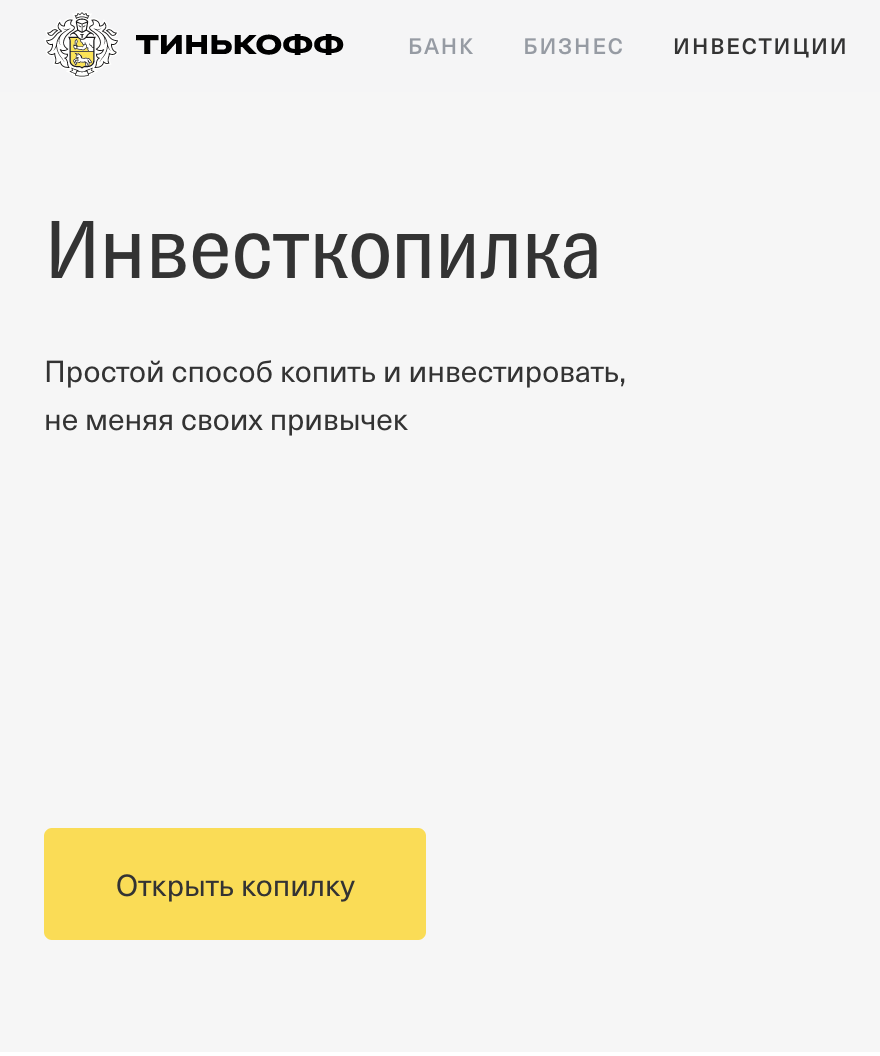 ТИНЬКОФФ БАНК БИЗНЕС ИНВЕСТИЦИИ

Инвесткопилка

Простой способ копить и инвестировать, не меняя своих привычек

Открыть копилку